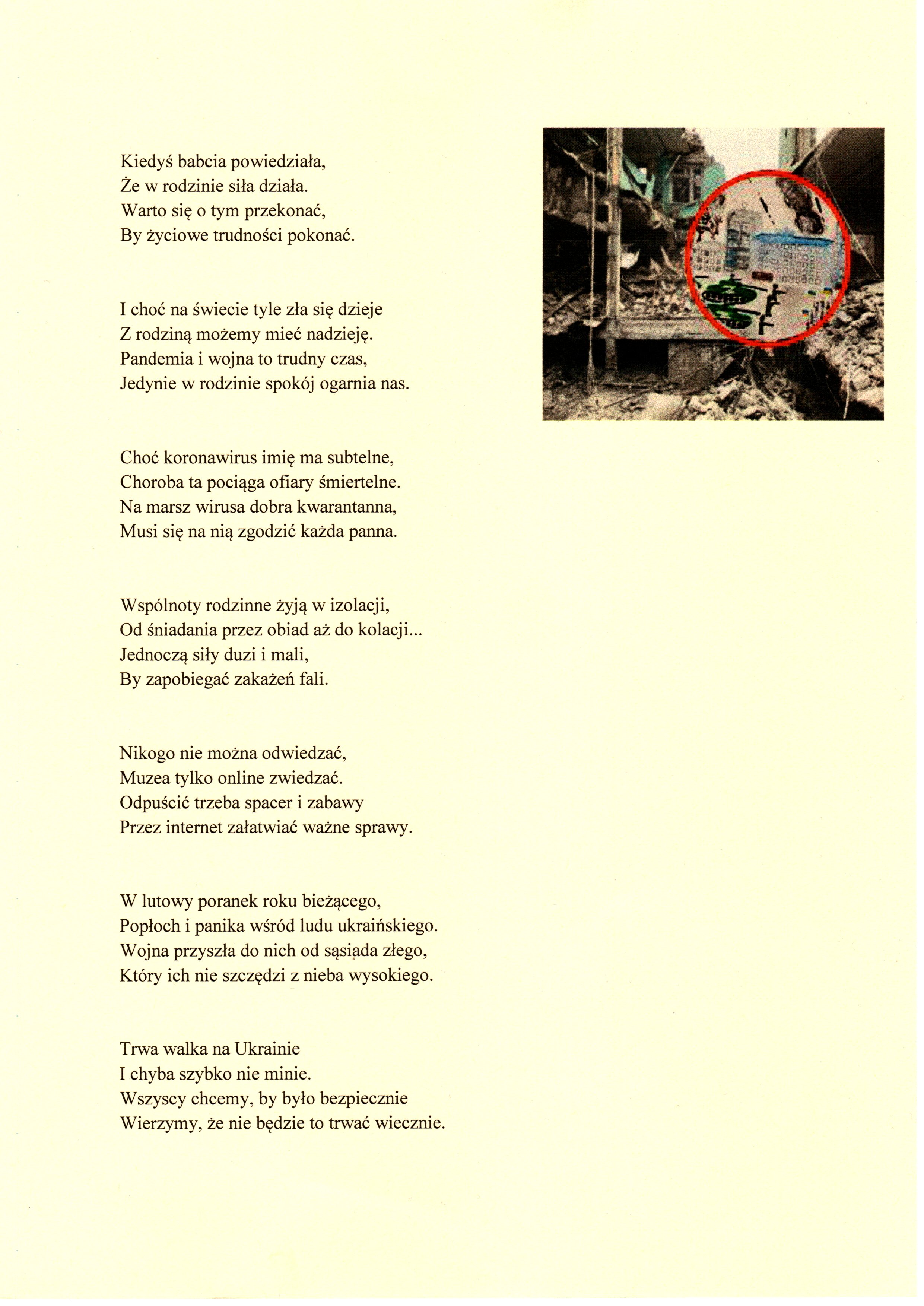 Kiedyś babcia powiedziała,
Że w rodzinie siła działa.
Warto się o tym przekonać,
By życiowe trudności pokonać.

I choć na świecie tyle zła się dzieje
Z rodziną możemy mieć nadzieję.
Pandemia i wojna to trudny czas,
Jedynie w rodzinie spokój ogarnia nas.

Choć koronawirus imię ma subtelne,
Choroba ta pociąga ofiary śmiertelne.
Na marsz wirusa dobra kwarantanna,
Musi się na nią zgodzić każda panna.

Wspólnoty rodzinne żyją w izolacji,
Od śniadania przez obiad aż do kolacji...
Jednoczą siły duzi i mali,
By zapobiegać zakażeń fali.

Nikogo nie można odwiedzać,
Muzea tylko online zwiedzać.
Odpuścić trzeba spacer i zabawy
Przez internet załatwiać ważne sprawy.

W lutowy poranek roku bieżącego,
Popłoch i panika wśród ludu ukraińskiego.
Wojna przyszła do nich od sąsiada złego,
Który ich nie szczędzi z nieba wysokiego.

Trwa walka na Ukrainie
I chyba szybko nie minie.
Wszyscy chcemy, by było bezpiecznie
Wierzymy, że nie będzie to trwać wiecznie.